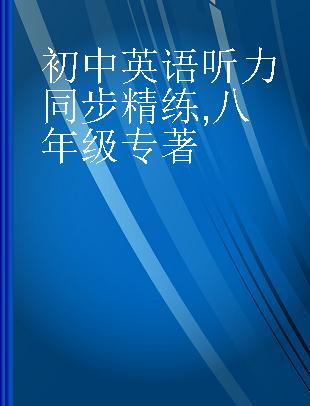 初中英语听力同步精练,八年级专著